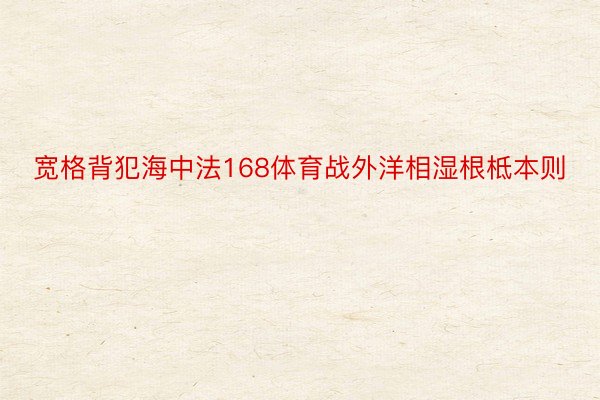 宽格背犯海中法168体育战外洋相湿根柢本则